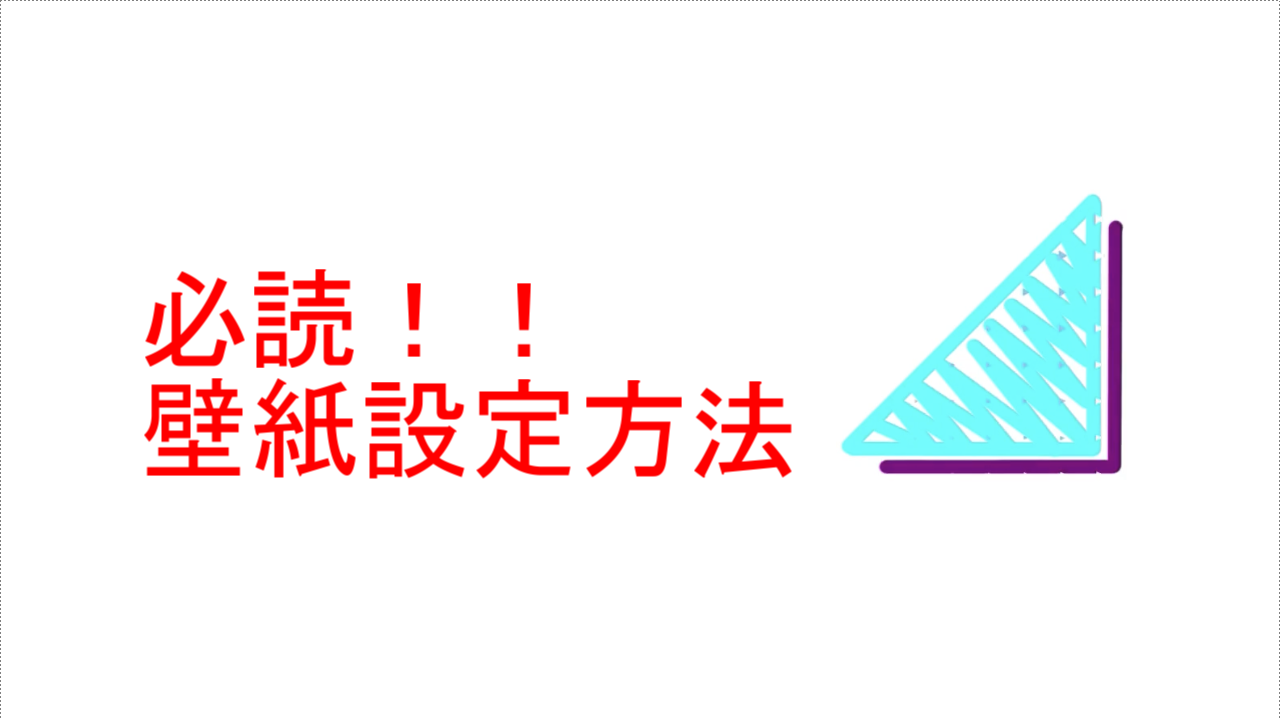 必読！！
壁紙設定方法